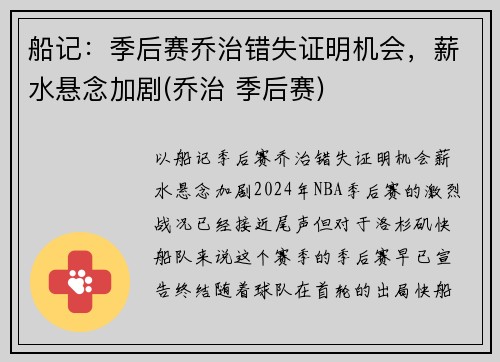 船记：季后赛乔治错失证明机会，薪水悬念加剧(乔治 季后赛)

以船记季后赛乔治错失证明机会薪水悬念加剧2024年NBA季后赛的激烈战况已经接近尾声但对于洛杉矶快船队来说这个赛季的季后赛早已宣告终结随着球队在首轮的出局快船